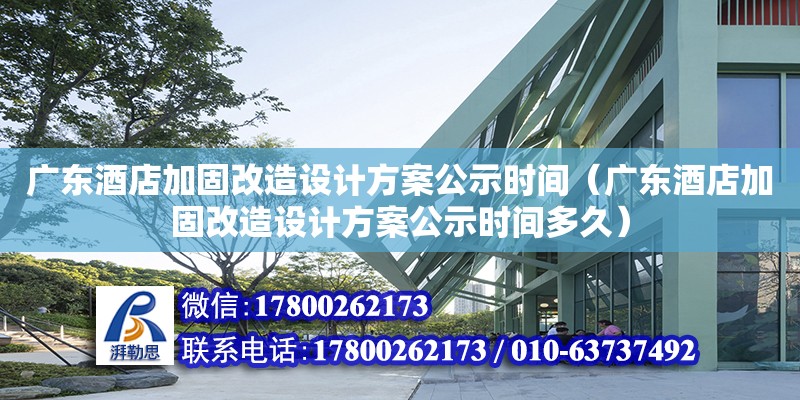 广东酒店加固改造设计方案公示时间（广东酒店加固改造设计方案公示时间多久）

湃勒思

微信：17800262173

联系电话：17800262173 / 010-63737492